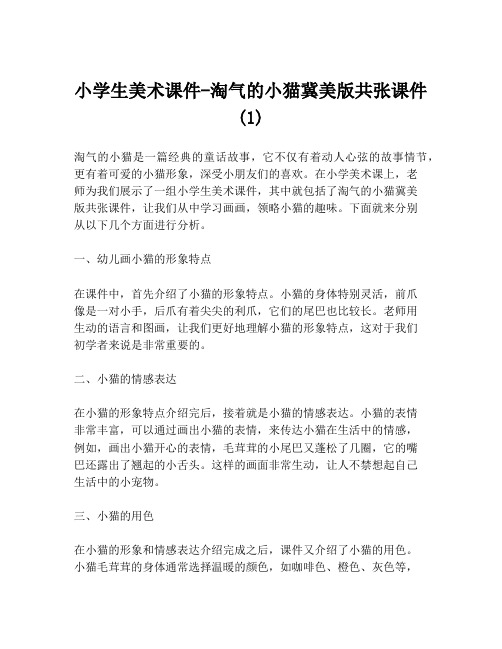 小学生美术课件-淘气的小猫冀美版共张课件(1)

淘气的小猫是一篇经典的童话故事，它不仅有着动人心弦的故事情节，更有着可爱的小猫形象，深受小朋友们的喜欢。在小学美术课上，老师为我们展示了一组小学生美术课件，其中就包括了淘气的小猫冀美版共张课件，让我们从中学习画画，领略小猫的趣味。下面就来分别从以下几个方面进行分析。

一、幼儿画小猫的形象特点

在课件中，首先介绍了小猫的形象特点。小猫的身体特别灵活，前爪像是一对小手，后爪有着尖尖的利爪，它们的尾巴也比较长。老师用生动的语言和图画，让我们更好地理解小猫的形象特点，这对于我们初学者来说是非常重要的。

二、小猫的情感表达

在小猫的形象特点介绍完后，接着就是小猫的情感表达。小猫的表情非常丰富，可以通过画出小猫的表情，来传达小猫在生活中的情感，例如，画出小猫开心的表情，毛茸茸的小尾巴又蓬松了几圈，它的嘴巴还露出了翘起的小舌头。这样的画面非常生动，让人不禁想起自己生活中的小宠物。

三、小猫的用色

在小猫的形象和情感表达介绍完成之后，课件又介绍了小猫的用色。小猫毛茸茸的身体通常选择温暖的颜色，如咖啡色、橙色、灰色等，